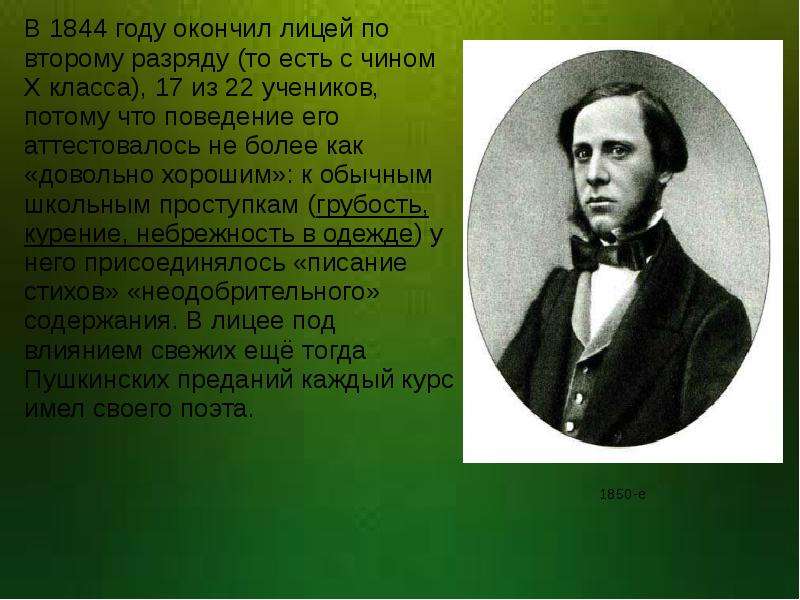 В 1844 году окончил лицей по второму разряду (то есть с чином X класса), 17 из 22 учеников, потому что поведение его аттестовалось не более как «довольно хорошим»: к обычным школьным проступкам (грубость, курение, небрежность в одежде) у него присоединялось «писание стихов» «неодобрительного» содержания. В лицее под влиянием свежих ещё тогда Пушкинских преданий каждый курс имел своего поэта.

1850-е